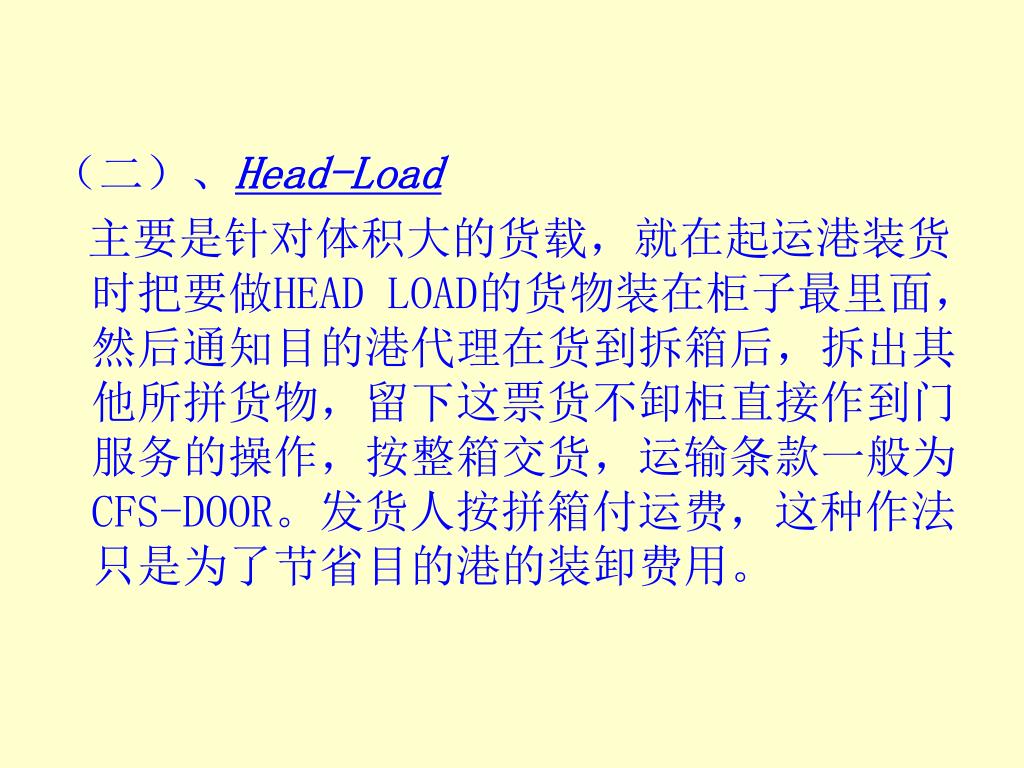 （二）、Head-Load

主要是针对体积大的货载，就在起运港装货时把要做HEAD LOAD的货物装在柜子最里面，然后通知目的港代理在货到拆箱后，拆出其他所拼货物，留下这票货不卸柜直接作到门服务的操作，按整箱交货，运输条款一般为CFS-DOOR。发货人按拼箱付运费，这种作法只是为了节省目的港的装卸费用。